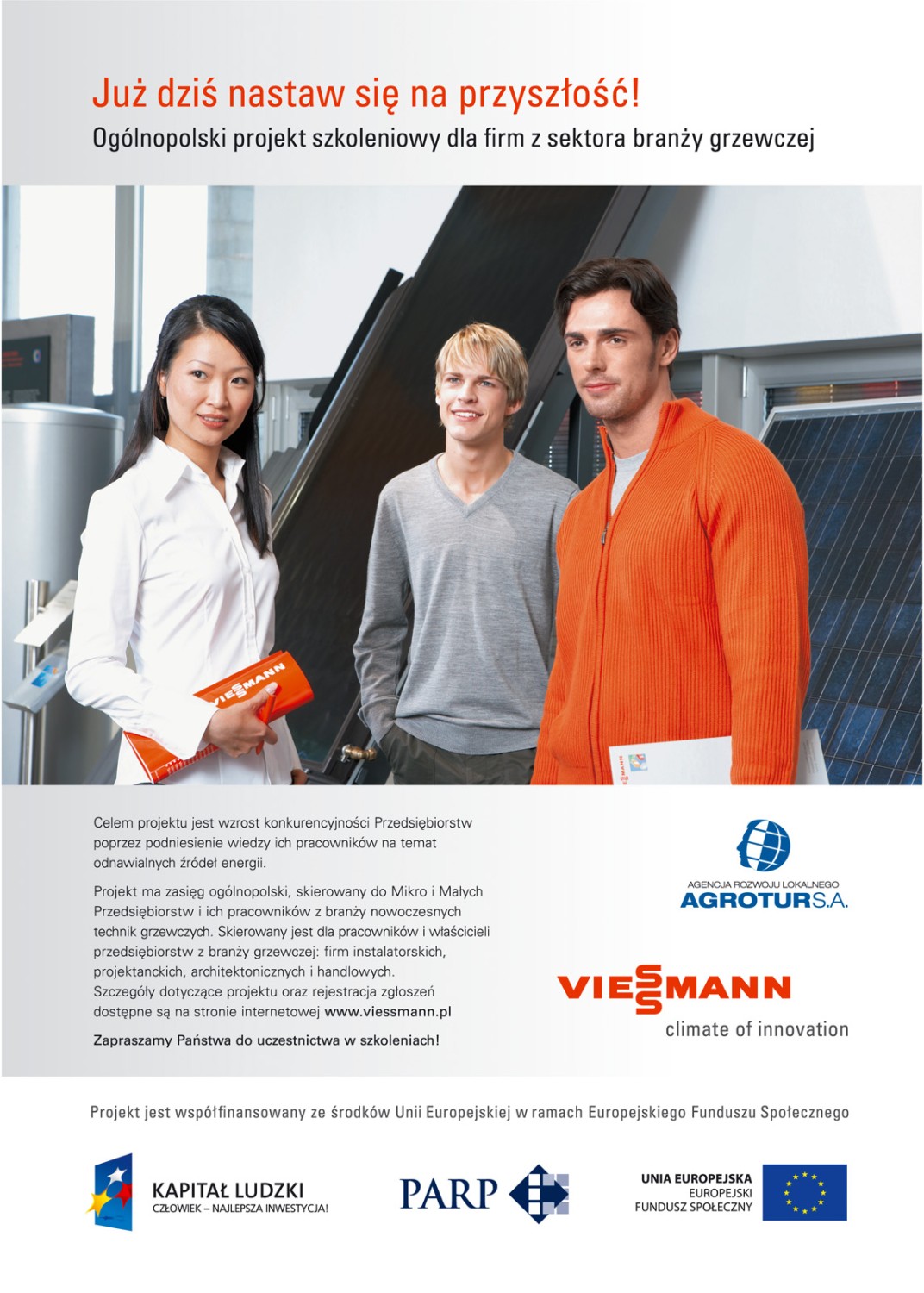 Już dziś nastaw się na przyszłość!
Ogólnopolski projekt szkoleniowy dla firm z sektora branży grzewczej

VIESSMANN

Celem projektu jest wzrost konkurencyjności Przedsiębiorstw poprzez podniesienie wiedzy ich pracowników na temat odnawialnych źródeł energii.

Projekt ma zasięg ogólnopolski, skierowany do Mikro i Małych Przedsiębiorstw i ich pracowników z branży nowoczesnych technik grzewczych. Skierowany jest dla pracowników i właścicieli przedsiębiorstw z branży grzewczej: firm instalatorskich, projektanckich, architektonicznych i handlowych. Szczegóły dotyczące projektu oraz rejestracja zgłoszeń dostępne są na stronie internetowej www.viessmann.pl

Zapraszamy Państwa do uczestnictwa w szkoleniach!

AGENCJA ROZWOJU LOKALNEGO
AGROTUR S.A.

VIESSMANN
climate of innovation

Projekt jest współfinansowany ze środków Unii Europejskiej w ramach Europejskiego Funduszu Społecznego

KAPITAŁ LUDZKI
CZŁOWIEK – NAJLEPSZA INWESTYCJA!

PARP

UNIA EUROPEJSKA
EUROPEJSKI
FUNDUSZ SPOŁECZNY